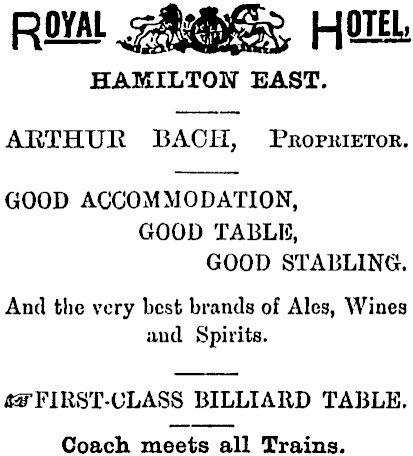 ROYAL HOTEL,

HAMILTON EAST.

ARTHUR BACH, PROPRIETOR.

GOOD ACCOMMODATION,
GOOD TABLE,
GOOD STABLING.

And the very best brands of Ales, Wines and Spirits.

FIRST-CLASS BILLIARD TABLE.

Coach meets all Trains.